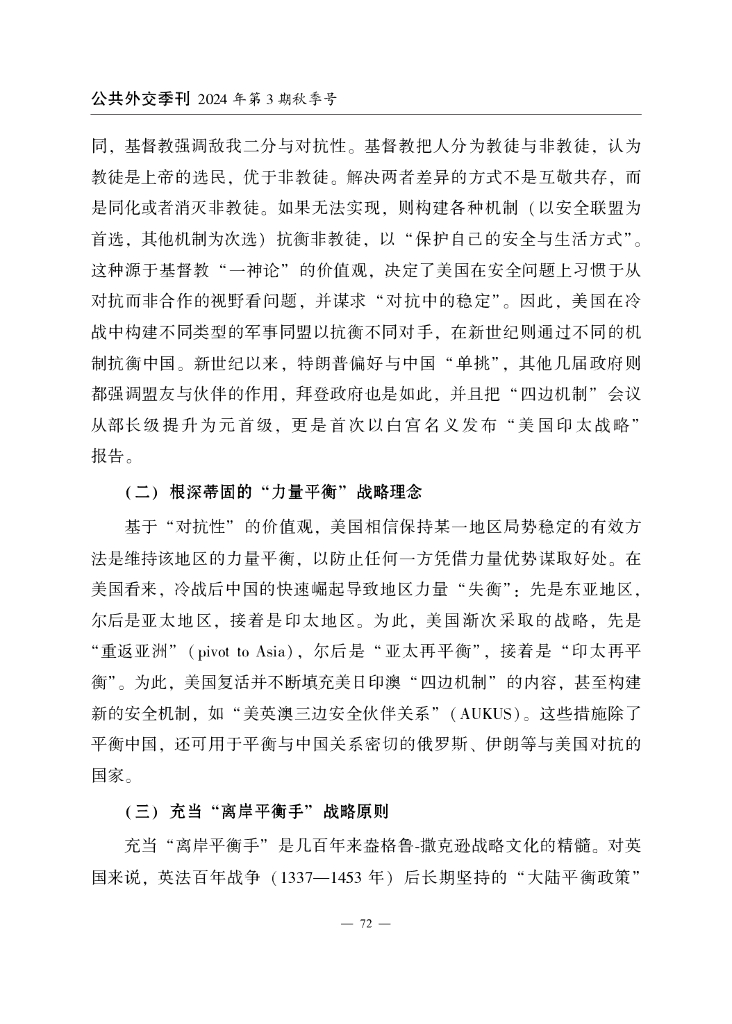 公共外交季刊 2024 年第 3 期秋季号

同，基督教强调敌我二分与对抗性。基督教把人分为教徒与非教徒，认为教徒是上帝的选民，优于非教徒。解决两者差异的方式不是互敬共存，而是同化或者消灭非教徒。如果无法实现，则构建各种机制（以安全联盟为首选，其他机制为次选）抗衡非教徒，以“保护自己的安全与生活方式”。这种源于基督教“一神论”的价值观，决定了美国在安全问题上习惯于从对抗而非合作的视野看问题，并谋求“对抗中的稳定”。因此，美国在冷战中构建不同类型的军事同盟以抗衡不同对手，在新世纪则通过不同的机制抗衡中国。新世纪以来，特朗普偏好与中国“单挑”，其他几届政府则都强调盟友与伙伴的作用，拜登政府也是如此，并且把“四边机制”会议从部长级提升为元首级，更是首次以白宫名义发布“美国印太战略”报告。

（二）根深蒂固的“力量平衡”战略理念

基于“对抗性”的价值观，美国相信保持某一地区局势稳定的有效方法是维持该地区的力量平衡，以防止任何一方凭借力量优势谋取好处。在美国看来，冷战后中国的快速崛起导致地区力量“失衡”：先是东亚地区，尔后是亚太地区，接着是印太地区。为此，美国渐次采取的战略，先是“重返亚洲”（pivot to Asia），尔后是“亚太再平衡”，接着是“印太再平衡”。为此，美国复活并不断填充美日印澳“四边机制”的内容，甚至构建新的安全机制，如“美英澳三边安全伙伴关系”（AUKUS）。这些措施除了平衡中国，还可用于平衡与中国关系密切的俄罗斯、伊朗等与美国对抗的国家。

（三）充当“离岸平衡手”战略原则

充当“离岸平衡手”是几百年来盎格鲁-撒克逊战略文化的精髓。对英国来说，英法百年战争（1337—1453 年）后长期坚持的“大陆平衡政策”

— 72 —